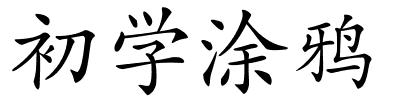 初学涂鸦